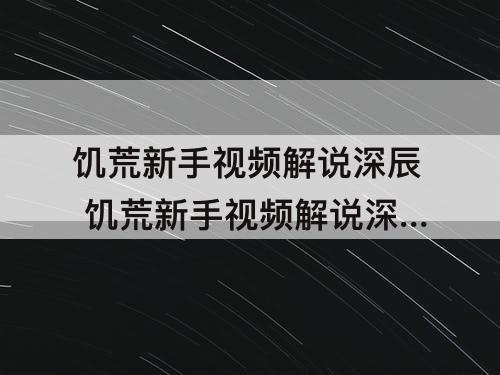 饥荒新手视频解说深辰
饥荒新手视频解说深...